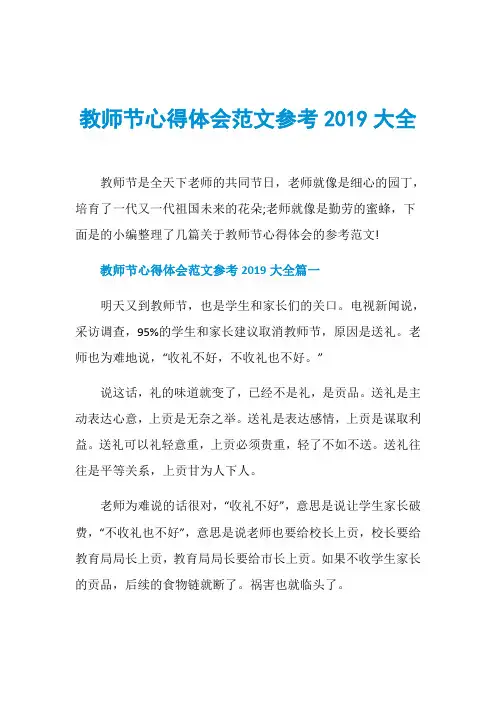 教师节心得体会范文参考 2019 大全

教师节是全天下老师的共同节日，老师就像是细心的园丁，培育了一代又一代祖国未来的花朵;老师就像是勤劳的蜜蜂，下面是的小编整理了几篇关于教师节心得体会的参考范文!

教师节心得体会范文参考 2019 大全篇一

明天又到教师节，也是学生和家长们的关口。电视新闻说，采访调查，95%的学生和家长建议取消教师节，原因是送礼。老师也为难地说，“收礼不好，不收礼也不好。”

说这话，礼的味道就变了，已经不是礼，是贡品。送礼是主动表达心意，上贡是无奈之举。送礼是表达感情，上贡是谋取利益。送礼可以礼轻意重，上贡必须贵重，轻了不如不送。送礼往往是平等关系，上贡甘为人下人。

老师为难说的话很对，“收礼不好”，意思是说让学生家长破费，“不收礼也不好”，意思是说老师也要给校长上贡，校长要给教育局局长上贡，教育局局长要给市长上贡。如果不收学生家长的贡品，后续的食物链就断了。祸害也就临头了。